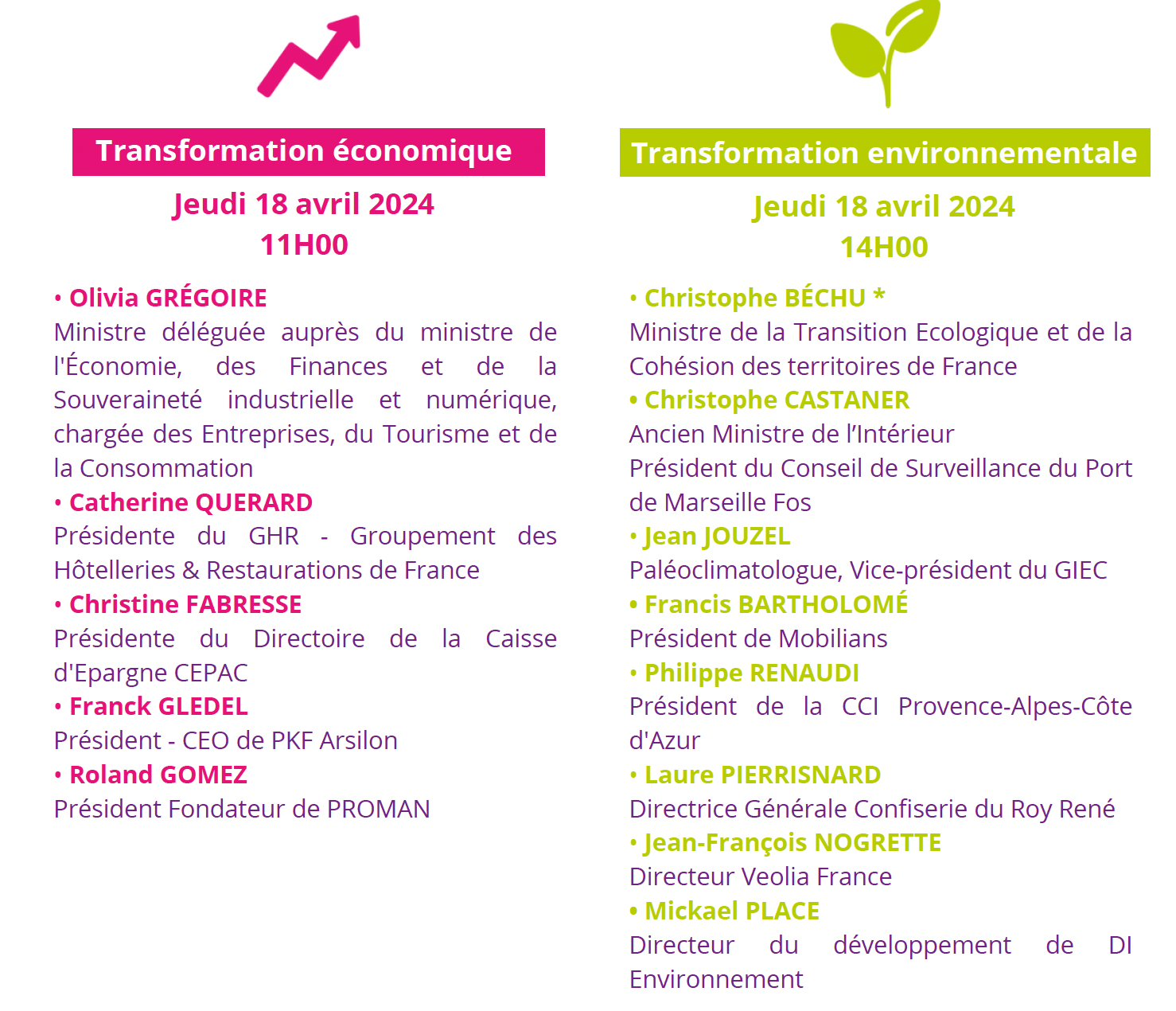 Transformation économique

Jeudi 18 avril 2024
11H00

• Olivia GRÉGOIRE
Ministre déléguée auprès du ministre de l'Économie, des Finances et de la Souveraineté industrielle et numérique, chargée des Entreprises, du Tourisme et de la Consommation
• Catherine QUERARD
Présidente du GHR - Groupement des Hôtelleries & Restaurations de France
• Christine FABRESSE
Présidente du Directoire de la Caisse d'Epargne CEPAC
• Franck GLEDEL
Président - CEO de PKF Arsilon
• Roland GOMEZ
Président Fondateur de PROMAN

Transformation environnementale

Jeudi 18 avril 2024
14H00

• Christophe BÉCHU *
Ministre de la Transition Ecologique et de la Cohésion des territoires de France
• Christophe CASTANER
Ancien Ministre de l'Intérieur
Président du Conseil de Surveillance du Port de Marseille Fos
• Jean JOUZEL
Paléoclimatologue, Vice-président du GIEC
• Francis BARTHOLOMÉ
Président de Mobilians
• Philippe RENAUDI
Président de la CCI Provence-Alpes-Côte d'Azur
• Laure PIERRISNARD
Directrice Générale Confiserie du Roy René
• Jean-François NOGRETTE
Directeur Veolia France
• Mickael PLACE
Directeur du développement de DI Environnement